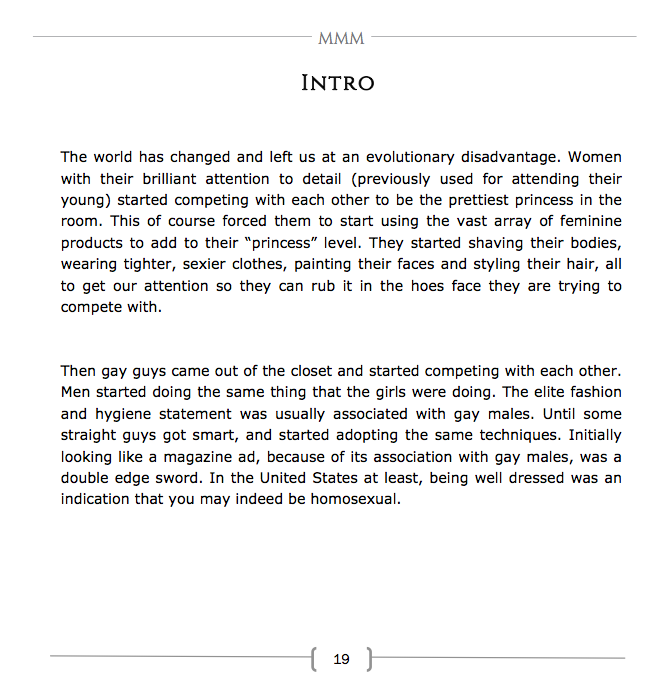 MMM

INTRO

The world has changed and left us at an evolutionary disadvantage. Women with their brilliant attention to detail (previously used for attending their young) started competing with each other to be the prettiest princess in the room. This of course forced them to start using the vast array of feminine products to add to their "princess" level. They started shaving their bodies, wearing tighter, sexier clothes, painting their faces and styling their hair, all to get our attention so they can rub it in the hoes face they are trying to compete with.

Then gay guys came out of the closet and started competing with each other. Men started doing the same thing that the girls were doing. The elite fashion and hygiene statement was usually associated with gay males. Until some straight guys got smart, and started adopting the same techniques. Initially looking like a magazine ad, because of its association with gay males, was a double edge sword. In the United States at least, being well dressed was an indication that you may indeed be homosexual.

19